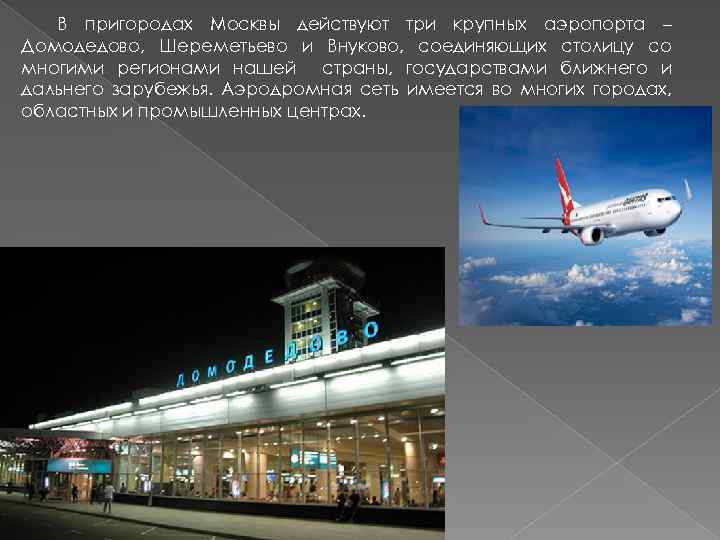 В пригородах Москвы действуют три крупных аэропорта – Домодедово, Шереметьево и Внуково, соединяющих столицу со многими регионами нашей страны, государствами ближнего и дальнего зарубежья. Аэродромная сеть имеется во многих городах, областных и промышленных центрах.

QANTAS

ДОМОДЕДОВО